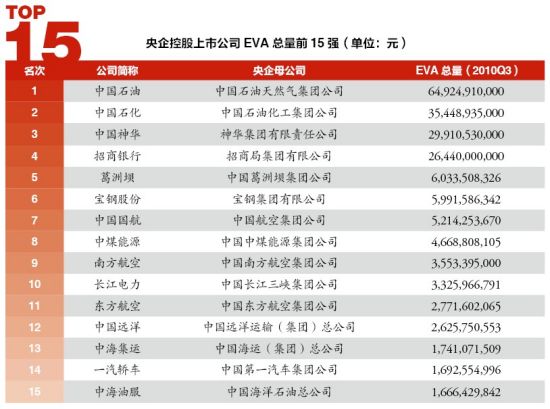 TOP 15

央企控股上市公司 EVA 总量前 15 强（单位：元）

| 名次 | 公司简称 | 央企母公司 | EVA 总量（2010Q3） |
|---|---|---|---|
| 1 | 中国石油 | 中国石油天然气集团公司 | 64,924,910,000 |
| 2 | 中国石化 | 中国石油化工集团公司 | 35,448,935,000 |
| 3 | 中国神华 | 神华集团有限责任公司 | 29,910,530,000 |
| 4 | 招商银行 | 招商局集团有限公司 | 26,440,000,000 |
| 5 | 葛洲坝 | 中国葛洲坝集团公司 | 6,033,508,326 |
| 6 | 宝钢股份 | 宝钢集团有限公司 | 5,991,586,342 |
| 7 | 中国国航 | 中国航空集团公司 | 5,214,253,670 |
| 8 | 中煤能源 | 中国中煤能源集团公司 | 4,668,808,105 |
| 9 | 南方航空 | 中国南方航空集团公司 | 3,553,395,000 |
| 10 | 长江电力 | 中国长江三峡集团公司 | 3,325,966,791 |
| 11 | 东方航空 | 中国东方航空集团公司 | 2,771,602,065 |
| 12 | 中国远洋 | 中国远洋运输（集团）总公司 | 2,625,750,553 |
| 13 | 中海集运 | 中国海运（集团）总公司 | 1,741,071,509 |
| 14 | 一汽轿车 | 中国第一汽车集团公司 | 1,692,554,996 |
| 15 | 中海油服 | 中国海洋石油总公司 | 1,666,429,842 |